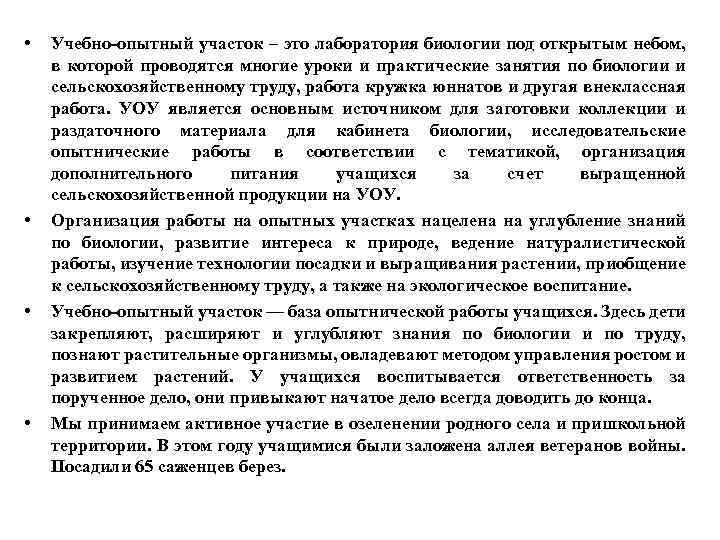 • Учебно-опытный участок – это лаборатория биологии под открытым небом, в которой проводятся многие уроки и практические занятия по биологии и сельскохозяйственному труду, работа кружка юннатов и другая внеклассная работа. УОУ является основным источником для заготовки коллекции и раздаточного материала для кабинета биологии, исследовательские опытнические работы в соответствии с тематикой, организация дополнительного питания учащихся за счет выращенной сельскохозяйственной продукции на УОУ.

• Организация работы на опытных участках нацелена на углубление знаний по биологии, развитие интереса к природе, ведение натуралистической работы, изучение технологии посадки и выращивания растении, приобщение к сельскохозяйственному труду, а также на экологическое воспитание.

• Учебно-опытный участок — база опытнической работы учащихся. Здесь дети закрепляют, расширяют и углубляют знания по биологии и по труду, познают растительные организмы, овладевают методом управления ростом и развитием растений. У учащихся воспитывается ответственность за порученное дело, они привыкают начатое дело всегда доводить до конца.

• Мы принимаем активное участие в озеленении родного села и пришкольной территории. В этом году учащимися были заложена аллея ветеранов войны. Посадили 65 саженцев берез.